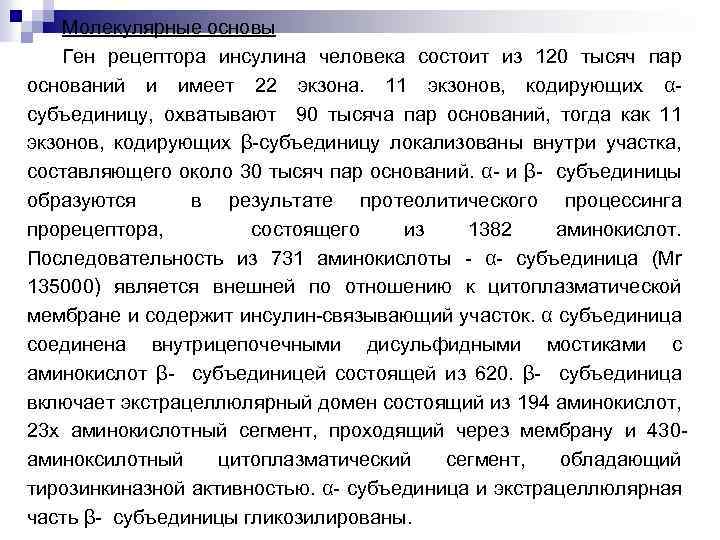 Молекулярные основы

Ген рецептора инсулина человека состоит из 120 тысяч пар оснований и имеет 22 экзона. 11 экзонов, кодирующих α-субъединицу, охватывают 90 тысяча пар оснований, тогда как 11 экзонов, кодирующих β-субъединицу локализованы внутри участка, составляющего около 30 тысяч пар оснований. α- и β- субъединицы образуются в результате протеолитического процессинга прорецептора, состоящего из 1382 аминокислот. Последовательность из 731 аминокислоты - α- субъединица (Mr 135000) является внешней по отношению к цитоплазматической мембране и содержит инсулин-связывающий участок. α субъединица соединена внутрицепочечными дисульфидными мостиками с аминокислот β- субъединицей состоящей из 620. β- субъединица включает экстрацеллюлярный домен состоящий из 194 аминокислот, 23х аминокислотный сегмент, проходящий через мембрану и 430-аминоксилотный цитоплазматический сегмент, обладающий тирозинкиназной активностью. α- субъединица и экстрацеллюлярная часть β- субъединицы гликозилированы.